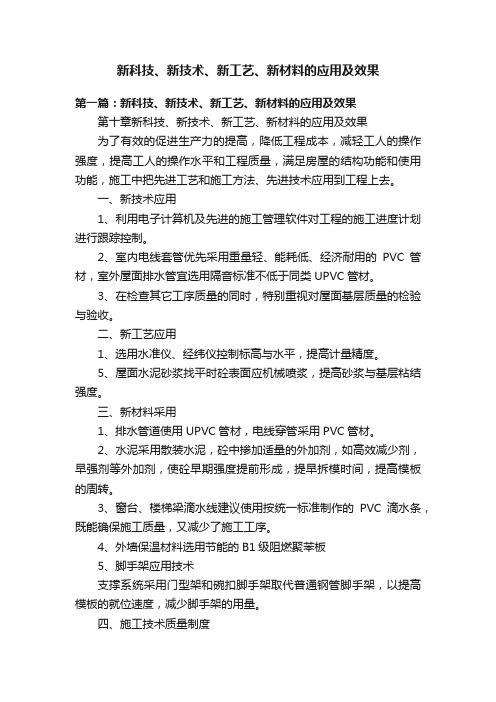 新科技、新技术、新工艺、新材料的应用及效果

第一篇：新科技、新技术、新工艺、新材料的应用及效果

第十章新科技、新技术、新工艺、新材料的应用及效果

为了有效的促进生产力的提高，降低工程成本，减轻工人的操作强度，提高工人的操作水平和工程质量，满足房屋的结构功能和使用功能，施工中把先进工艺和施工方法、先进技术应用到工程上去。

一、新技术应用

1、利用电子计算机及先进的施工管理软件对工程的施工进度计划进行跟踪控制。

2、室内电线套管优先采用重量轻、能耗低、经济耐用的 PVC 管材，室外屋面排水管宜选用隔音标准不低于同类 UPVC 管材。

3、在检查其它工序质量的同时，特别重视对屋面基层质量的检验与验收。

二、新工艺应用

1、选用水准仪、经纬仪控制标高与水平，提高计量精度。

5、屋面水泥砂浆找平时砼表面应机械喷浆，提高砂浆与基层粘结强度。

三、新材料采用

1、排水管道使用 UPVC 管材，电线穿管采用 PVC 管材。

2、水泥采用散装水泥，砼中掺加适量的外加剂，如高效减少剂，早强剂等外加剂，使砼早期强度提前形成，提早拆模时间，提高模板的周转。

3、窗台、楼梯梁滴水线建议使用按统一标准制作的 PVC 滴水条，既能确保施工质量，又减少了施工工序。

4、外墙保温材料选用节能的 B1 级阻燃聚苯板

5、脚手架应用技术

支撑系统采用门型架和碗扣脚手架取代普通钢管脚手架，以提高模板的就位速度，减少脚手架的用量。

四、施工技术质量制度